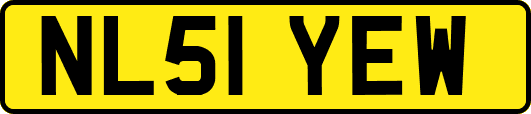 NL51 YEW